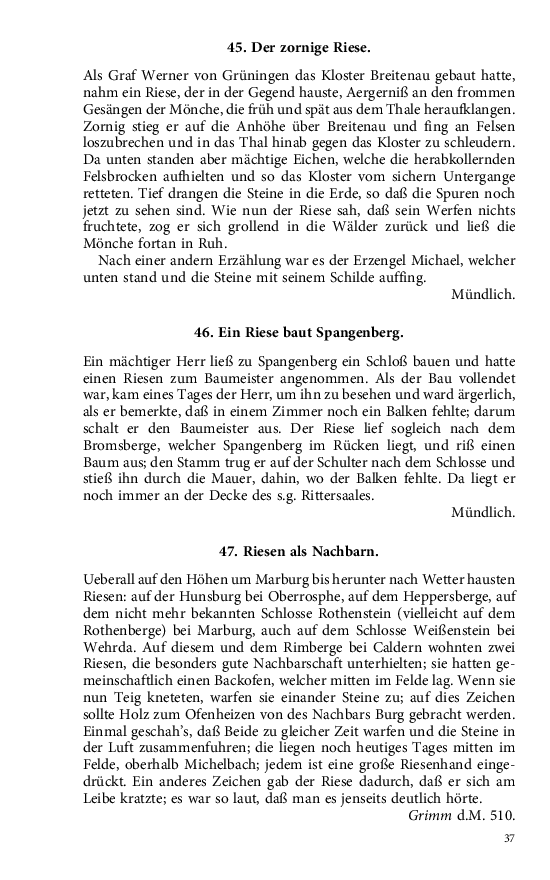 45. Der zornige Riese.

Als Graf Werner von Grüningen das Kloster Breitenau gebaut hatte, nahm ein Riese, der in der Gegend hauste, Aergerniß an den frommen Gesängen der Mönche, die früh und spät aus dem Thale heraufklangen. Zornig stieg er auf die Anhöhe über Breitenau und fing an Felsen loszubrechen und in das Thal hinab gegen das Kloster zu schleudern. Da unten standen aber mächtige Eichen, welche die herabkollernden Felsbrocken aufhielten und so das Kloster vom sichern Untergange retteten. Tief drangen die Steine in die Erde, so daß die Spuren noch jetzt zu sehen sind. Wie nun der Riese sah, daß sein Werfen nichts fruchtete, zog er sich grollend in die Wälder zurück und ließ die Mönche fortan in Ruh.

Nach einer andern Erzählung war es der Erzengel Michael, welcher unten stand und die Steine mit seinem Schilde auffing.

Mündlich.

46. Ein Riese baut Spangenberg.

Ein mächtiger Herr ließ zu Spangenberg ein Schloß bauen und hatte einen Riesen zum Baumeister angenommen. Als der Bau vollendet war, kam eines Tages der Herr, um ihn zu besehen und ward ärgerlich, als er bemerkte, daß in einem Zimmer noch ein Balken fehlte; darum schalt er den Baumeister aus. Der Riese lief sogleich nach dem Bromsberge, welcher Spangenberg im Rücken liegt, und riß einen Baum aus; den Stamm trug er auf der Schulter nach dem Schlosse und stieß ihn durch die Mauer, dahin, wo der Balken fehlte. Da liegt er noch immer an der Decke des s.g. Rittersaales.

Mündlich.

47. Riesen als Nachbarn.

Ueberall auf den Höhen um Marburg bis herunter nach Wetter hausten Riesen: auf der Hunsburg bei Oberrosphe, auf dem Heppersberge, auf dem nicht mehr bekannten Schlosse Rothenstein (vielleicht auf dem Rothenberge) bei Marburg, auch auf dem Schlosse Weißenstein bei Wehrda. Auf diesem und dem Rimberge bei Caldern wohnten zwei Riesen, die besonders gute Nachbarschaft unterhielten; sie hatten gemeinschaftlich einen Backofen, welcher mitten im Felde lag. Wenn sie nun Teig kneteten, warfen sie einander Steine zu; auf dies Zeichen sollte Holz zum Ofenheizen von des Nachbars Burg gebracht werden. Einmal geschah's, daß Beide zu gleicher Zeit warfen und die Steine in der Luft zusammenfuhren; die liegen noch heutiges Tages mitten im Felde, oberhalb Michelbach; jedem ist eine große Riesenhand eingedrückt. Ein anderes Zeichen gab der Riese dadurch, daß er sich am Leibe kratzte; es war so laut, daß man es jenseits deutlich hörte.

Grimm d.M. 510.

37